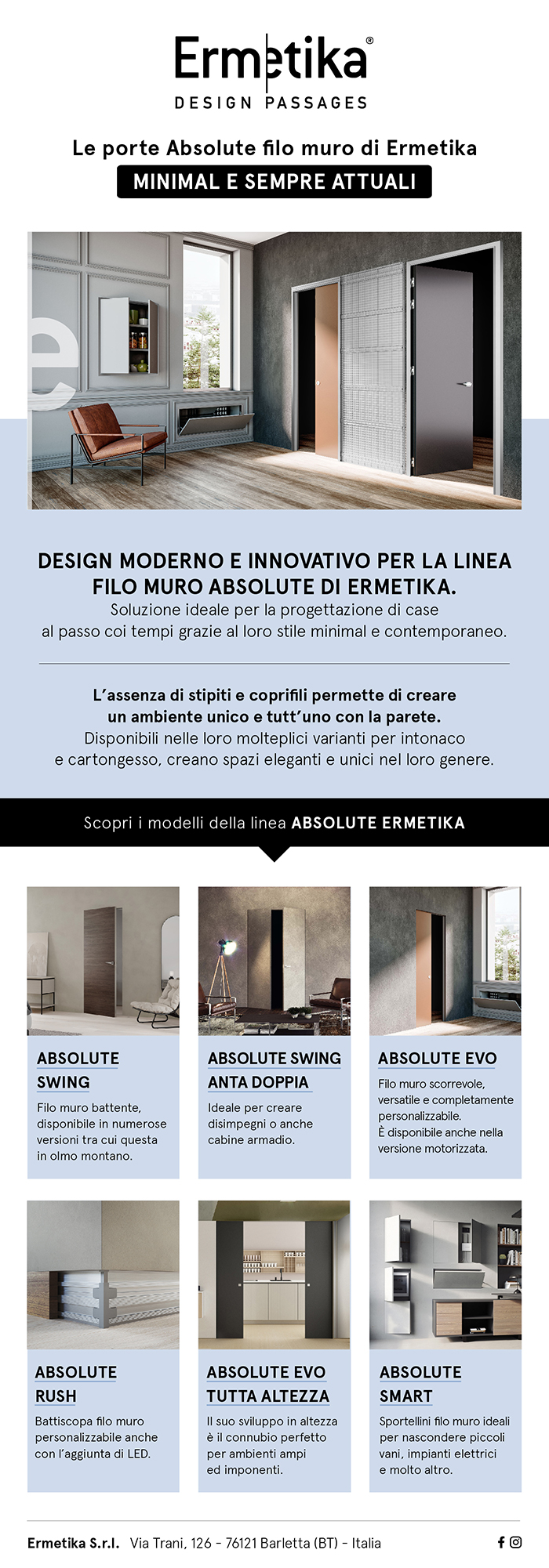 Ermetika®
DESIGN PASSAGES

Le porte Absolute filo muro di Ermetika
MINIMAL E SEMPRE ATTUALI

DESIGN MODERNO E INNOVATIVO PER LA LINEA FILO MURO ABSOLUTE DI ERMETIKA.
Soluzione ideale per la progettazione di case al passo coi tempi grazie al loro stile minimal e contemporaneo.

L'assenza di stipiti e coprifili permette di creare un ambiente unico e tutt'uno con la parete.
Disponibili nelle loro molteplici varianti per intonaco e cartongesso, creano spazi eleganti e unici nel loro genere.

Scopri i modelli della linea ABSOLUTE ERMETIKA

ABSOLUTE SWING
Filo muro battente, disponibile in numerose versioni tra cui questa in olmo montano.

ABSOLUTE SWING ANTA DOPPIA
Ideale per creare disimpegni o anche cabine armadio.

ABSOLUTE EVO
Filo muro scorrevole, versatile e completamente personalizzabile.
È disponibile anche nella versione motorizzata.

ABSOLUTE RUSH
Battiscopa filo muro personalizzabile anche con l'aggiunta di LED.

ABSOLUTE EVO TUTTA ALTEZZA
Il suo sviluppo in altezza è il connubio perfetto per ambienti ampi ed imponenti.

ABSOLUTE SMART
Sportellini filo muro ideali per nascondere piccoli vani, impianti elettrici e molto altro.

Ermetika S.r.l. Via Trani, 126 - 76121 Barletta (BT) - Italia